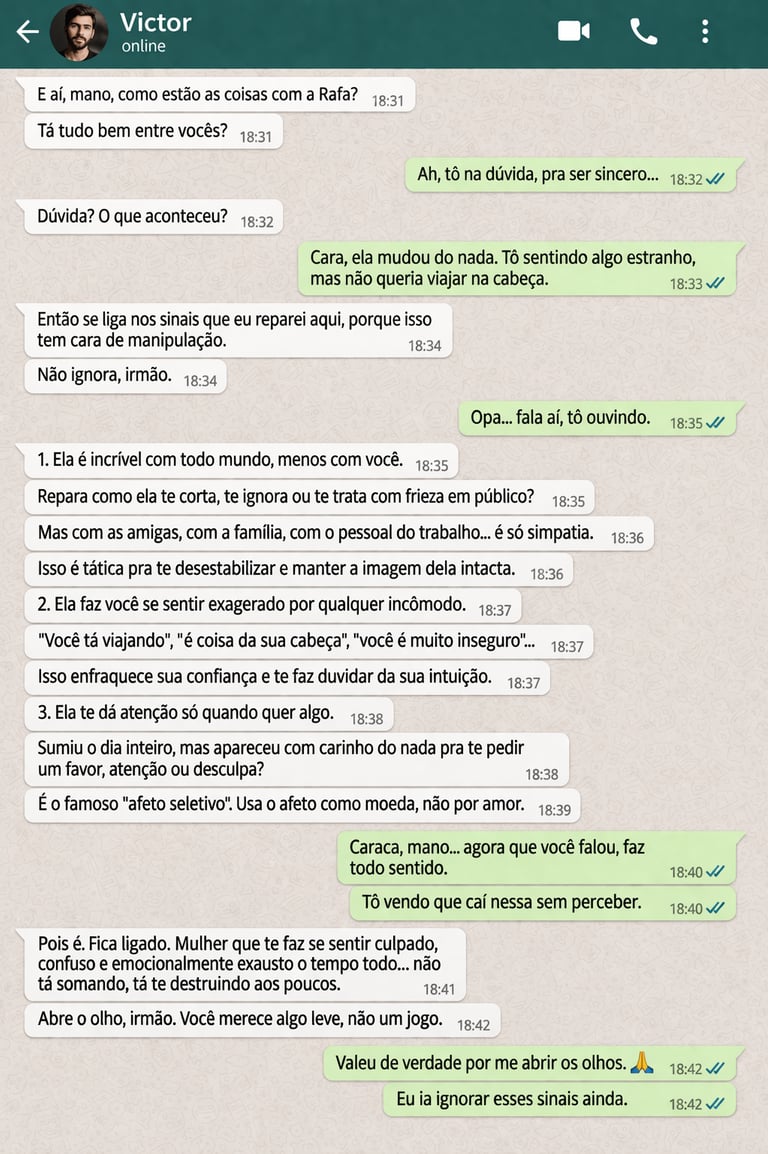 Victor
online

E aí, mano, como estão as coisas com a Rafa? 18:31

Tá tudo bem entre vocês? 18:31

Ah, tô na dúvida, pra ser sincero... 18:32

Dúvida? O que aconteceu? 18:32

Cara, ela mudou do nada. Tô sentindo algo estranho, mas não queria viajar na cabeça. 18:33

Então se liga nos sinais que eu reparei aqui, porque isso tem cara de manipulação. 18:34

Não ignora, irmão. 18:34

Opa... fala aí, tô ouvindo. 18:35

1. Ela é incrível com todo mundo, menos com você. 18:35

Repara como ela te corta, te ignora ou te trata com frieza em público? 18:35

Mas com as amigas, com a família, com o pessoal do trabalho... é só simpatia. 18:36

Isso é tática pra te desestabilizar e manter a imagem dela intacta. 18:36

2. Ela faz você se sentir exagerado por qualquer incômodo. 18:37

"Você tá viajando", "é coisa da sua cabeça", "você é muito inseguro"... 18:37

Isso enfraquece sua confiança e te faz duvidar da sua intuição. 18:37

3. Ela te dá atenção só quando quer algo. 18:38

Sumiu o dia inteiro, mas apareceu com carinho do nada pra te pedir um favor, atenção ou desculpa? 18:38

É o famoso "afeto seletivo". Usa o afeto como moeda, não por amor. 18:39

Caraca, mano... agora que você falou, faz todo sentido. 18:40

Tô vendo que caí nessa sem perceber. 18:40

Pois é. Fica ligado. Mulher que te faz se sentir culpado, confuso e emocionalmente exausto o tempo todo... não tá somando, tá te destruindo aos poucos. 18:41

Abre o olho, irmão. Você merece algo leve, não um jogo. 18:42

Valeu de verdade por me abrir os olhos. 🙏 18:42

Eu ia ignorar esses sinais ainda. 18:42